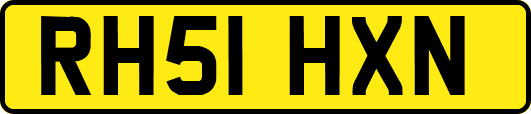 RH51 HXN